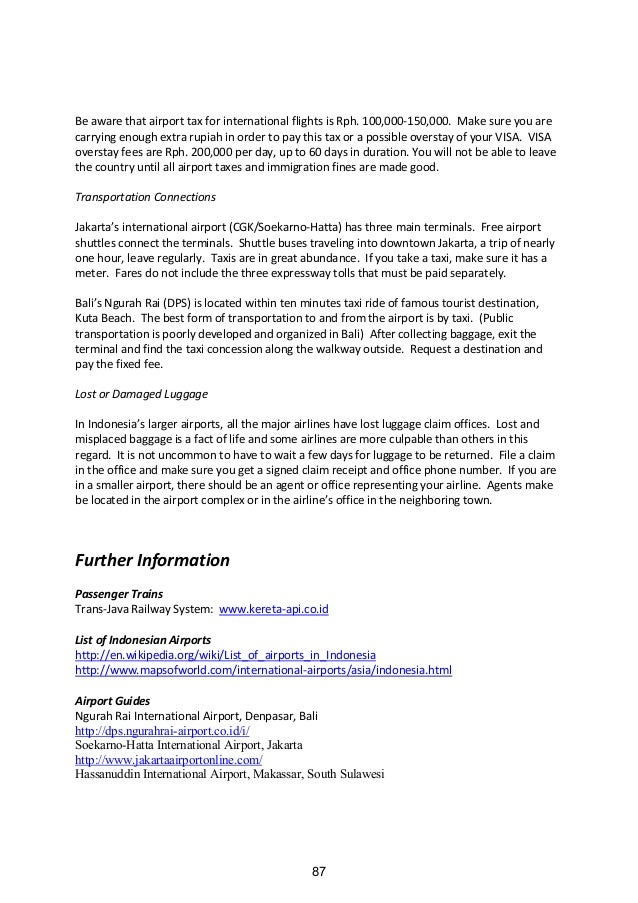 Be aware that airport tax for international flights is Rph. 100,000-150,000. Make sure you are carrying enough extra rupiah in order to pay this tax or a possible overstay of your VISA. VISA overstay fees are Rph. 200,000 per day, up to 60 days in duration. You will not be able to leave the country until all airport taxes and immigration fines are made good.

Transportation Connections

Jakarta's international airport (CGK/Soekarno-Hatta) has three main terminals. Free airport shuttles connect the terminals. Shuttle buses traveling into downtown Jakarta, a trip of nearly one hour, leave regularly. Taxis are in great abundance. If you take a taxi, make sure it has a meter. Fares do not include the three expressway tolls that must be paid separately.

Bali's Ngurah Rai (DPS) is located within ten minutes taxi ride of famous tourist destination, Kuta Beach. The best form of transportation to and from the airport is by taxi. (Public transportation is poorly developed and organized in Bali) After collecting baggage, exit the terminal and find the taxi concession along the walkway outside. Request a destination and pay the fixed fee.

Lost or Damaged Luggage

In Indonesia's larger airports, all the major airlines have lost luggage claim offices. Lost and misplaced baggage is a fact of life and some airlines are more culpable than others in this regard. It is not uncommon to have to wait a few days for luggage to be returned. File a claim in the office and make sure you get a signed claim receipt and office phone number. If you are in a smaller airport, there should be an agent or office representing your airline. Agents make be located in the airport complex or in the airline's office in the neighboring town.

Further Information

Passenger Trains
Trans-Java Railway System: www.kereta-api.co.id

List of Indonesian Airports
http://en.wikipedia.org/wiki/List_of_airports_in_Indonesia
http://www.mapsofworld.com/international-airports/asia/indonesia.html

Airport Guides
Ngurah Rai International Airport, Denpasar, Bali
http://dps.ngurahrai-airport.co.id/i/
Soekarno-Hatta International Airport, Jakarta
http://www.jakartaairportonline.com/
Hassanuddin International Airport, Makassar, South Sulawesi

87